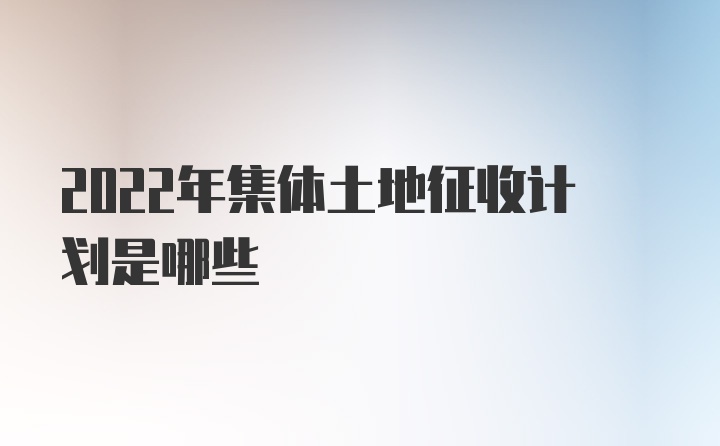 2022年集体土地征收计划是哪些